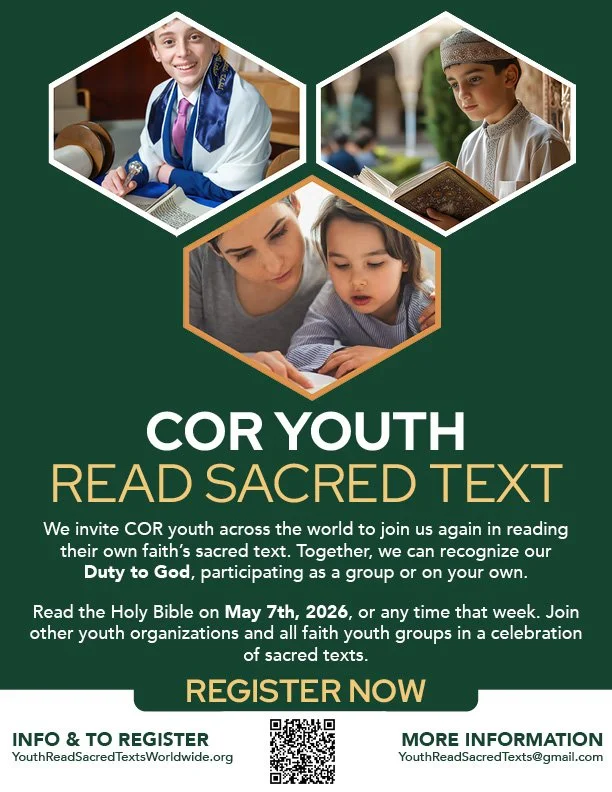 COR YOUTH
READ SACRED TEXT

We invite COR youth across the world to join us again in reading their own faith's sacred text. Together, we can recognize our Duty to God, participating as a group or on your own.

Read the Holy Bible on May 7th, 2026, or any time that week. Join other youth organizations and all faith youth groups in a celebration of sacred texts.

REGISTER NOW

INFO & TO REGISTER
YouthReadSacredTextsWorldwide.org

MORE INFORMATION
YouthReadSacredTexts@gmail.com